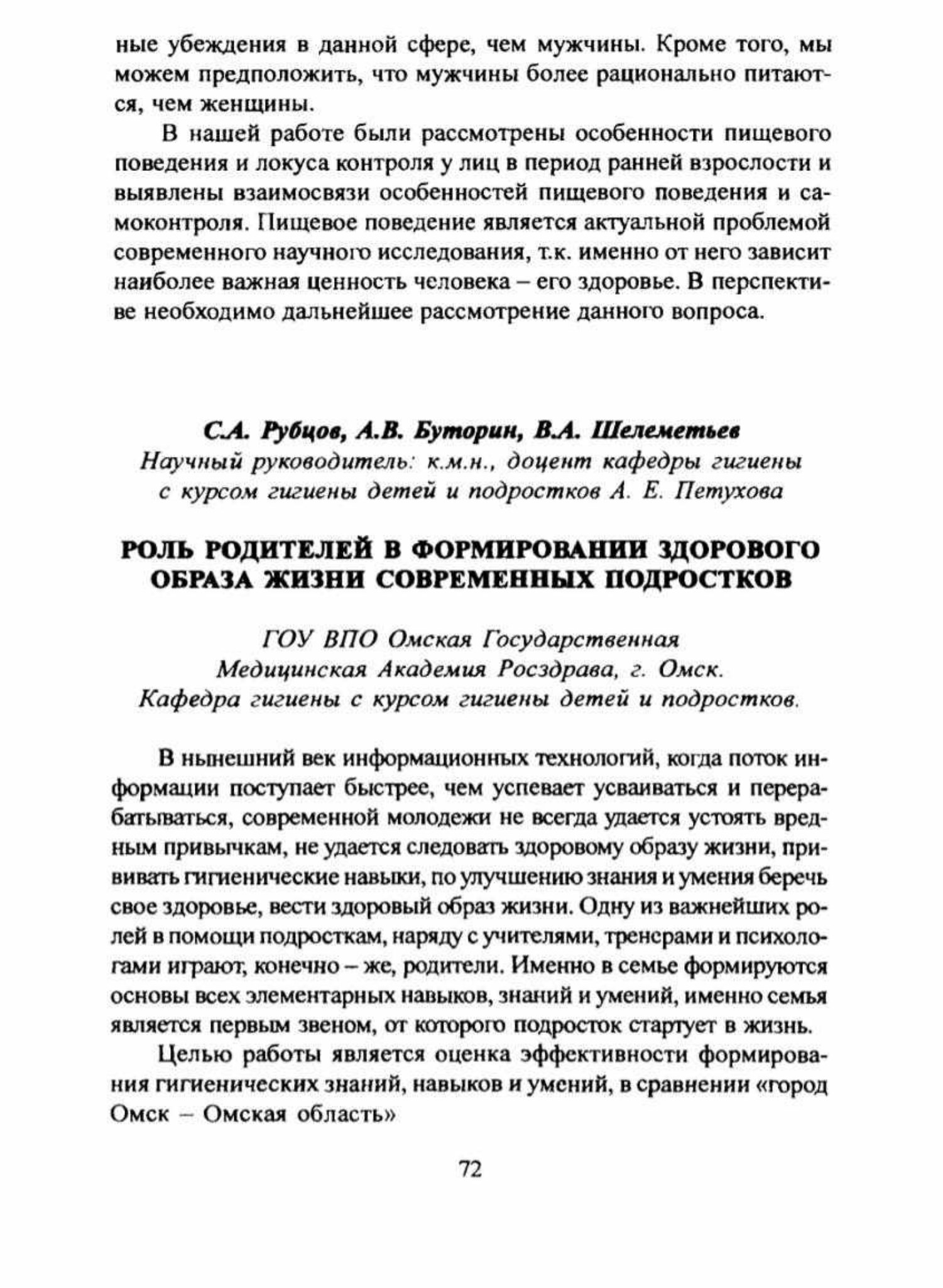 ные убеждения в данной сфере, чем мужчины. Кроме того, мы можем предположить, что мужчины более рационально питаются, чем женщины.

В нашей работе были рассмотрены особенности пищевого поведения и локуса контроля у лиц в период ранней взрослости и выявлены взаимосвязи особенностей пищевого поведения и самоконтроля. Пищевое поведение является актуальной проблемой современного научного исследования, т.к. именно от него зависит наиболее важная ценность человека – его здоровье. В перспективе необходимо дальнейшее рассмотрение данного вопроса.

С.А. Рубцов, А.В. Буторин, В.А. Шелеметьев
Научный руководитель: к.м.н., доцент кафедры гигиены с курсом гигиены детей и подростков А. Е. Петухова

РОЛЬ РОДИТЕЛЕЙ В ФОРМИРОВАНИИ ЗДОРОВОГО ОБРАЗА ЖИЗНИ СОВРЕМЕННЫХ ПОДРОСТКОВ

ГОУ ВПО Омская Государственная
Медицинская Академия Росздрава, г. Омск.
Кафедра гигиены с курсом гигиены детей и подростков.

В нынешний век информационных технологий, когда поток информации поступает быстрее, чем успевает усваиваться и перерабатываться, современной молодежи не всегда удается устоять вредным привычкам, не удается следовать здоровому образу жизни, прививать гигиенические навыки, по улучшению знания и умения беречь свое здоровье, вести здоровый образ жизни. Одну из важнейших ролей в помощи подросткам, наряду с учителями, тренерами и психологами играют, конечно – же, родители. Именно в семье формируются основы всех элементарных навыков, знаний и умений, именно семья является первым звеном, от которого подросток стартует в жизнь.

Целью работы является оценка эффективности формирования гигиенических знаний, навыков и умений, в сравнении «город Омск – Омская область»

72